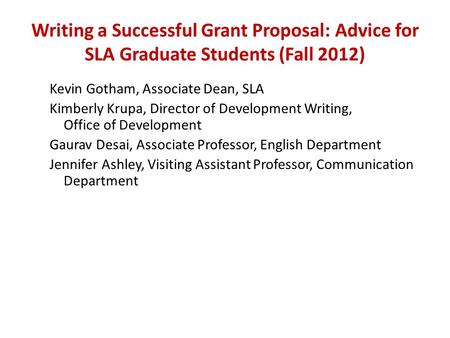 Writing a Successful Grant Proposal: Advice for SLA Graduate Students (Fall 2012)

Kevin Gotham, Associate Dean, SLA

Kimberly Krupa, Director of Development Writing, Office of Development

Gaurav Desai, Associate Professor, English Department

Jennifer Ashley, Visiting Assistant Professor, Communication Department